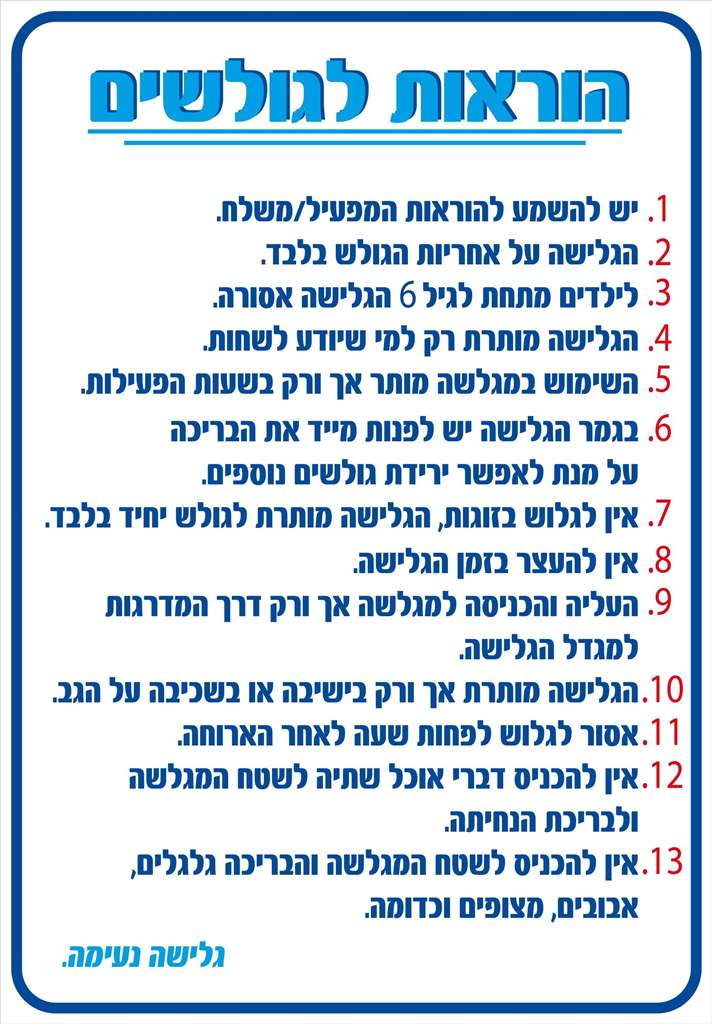 הוראות לגולשים

1. יש להשמע להוראות המפעיל/משלח.
2. הגלישה על אחריות הגולש בלבד.
3. לילדים מתחת לגיל 6 הגלישה אסורה.
4. הגלישה מותרת רק למי שיודע לשחות.
5. השימוש במגלשה מותר אך ורק בשעות הפעילות.
6. בגמר הגלישה יש לפנות מייד את הבריכה על מנת לאפשר ירידת גולשים נוספים.
7. אין לגלוש בזוגות, הגלישה מותרת לגולש יחיד בלבד.
8. אין להעצר בזמן הגלישה.
9. העליה והכניסה למגלשה אך ורק דרך המדרגות למגדל הגלישה.
10. הגלישה מותרת אך ורק בישיבה או בשכיבה על הגב.
11. אסור לגלוש לפחות שעה לאחר הארוחה.
12. אין להכניס דברי אוכל שתיה לשטח המגלשה ולבריכת הנחיתה.
13. אין להכניס לשטח המגלשה והבריכה גלגלים, אבובים, מצופים וכדומה.

גלישה נעימה.